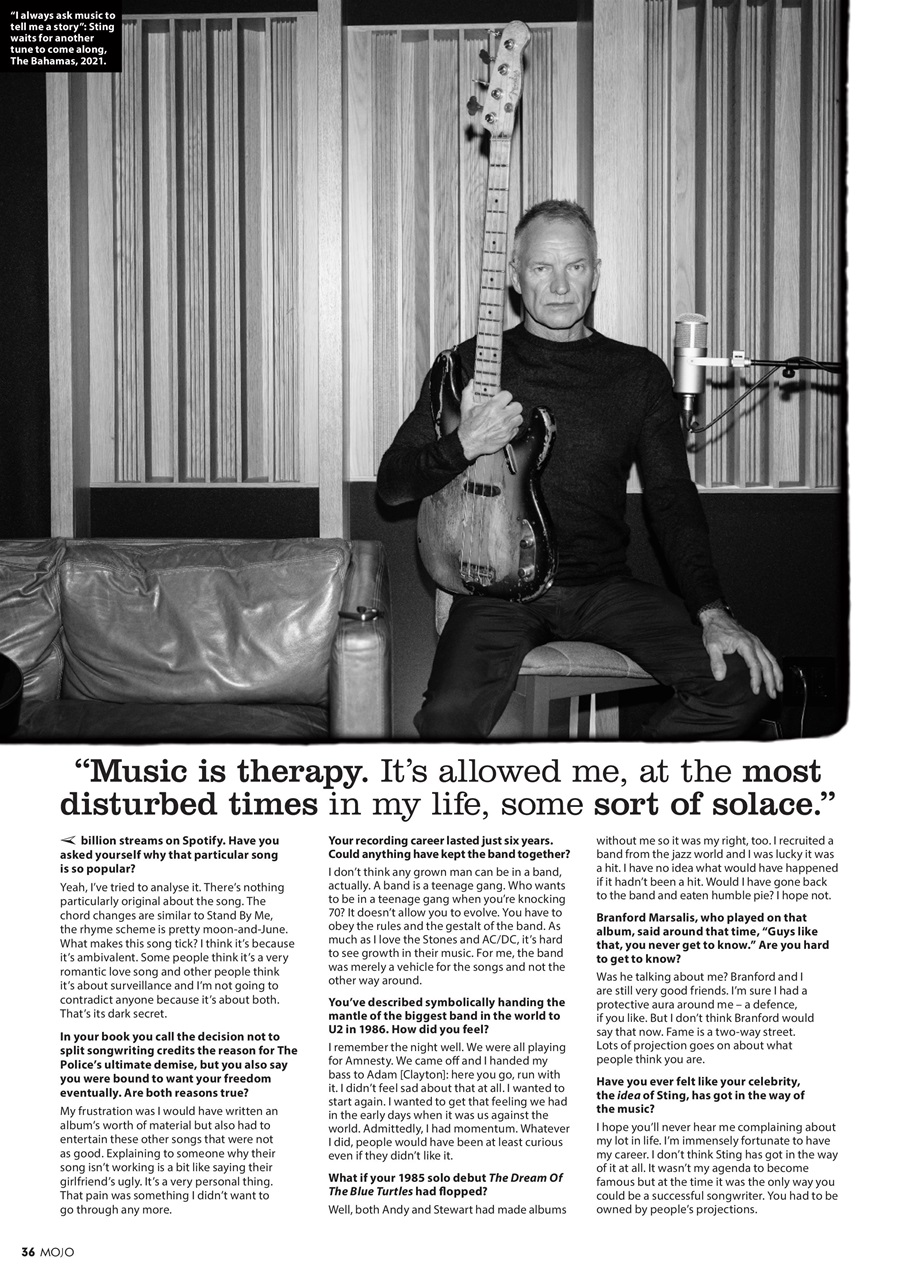 "I always ask music to tell me a story": Sting waits for another tune to come along, The Bahamas, 2021.

"Music is therapy. It's allowed me, at the most disturbed times in my life, some sort of solace."

billion streams on Spotify. Have you asked yourself why that particular song is so popular?

Yeah, I've tried to analyse it. There's nothing particularly original about the song. The chord changes are similar to Stand By Me, the rhyme scheme is pretty moon-and-June. What makes this song tick? I think it's because it's ambivalent. Some people think it's a very romantic love song and other people think it's about surveillance and I'm not going to contradict anyone because it's about both. That's its dark secret.

In your book you call the decision not to split songwriting credits the reason for The Police's ultimate demise, but you also say you were bound to want your freedom eventually. Are both reasons true?

My frustration was I would have written an album's worth of material but also had to entertain these other songs that were not as good. Explaining to someone why their song isn't working is a bit like saying their girlfriend's ugly. It's a very personal thing. That pain was something I didn't want to go through any more.

Your recording career lasted just six years. Could anything have kept the band together?

I don't think any grown man can be in a band, actually. A band is a teenage gang. Who wants to be in a teenage gang when you're knocking 70? It doesn't allow you to evolve. You have to obey the rules and the gestalt of the band. As much as I love the Stones and AC/DC, it's hard to see growth in their music. For me, the band was merely a vehicle for the songs and not the other way around.

You've described symbolically handing the mantle of the biggest band in the world to U2 in 1986. How did you feel?

I remember the night well. We were all playing for Amnesty. We came off and I handed my bass to Adam [Clayton]: here you go, run with it. I didn't feel sad about that at all. I wanted to start again. I wanted to get that feeling we had in the early days when it was us against the world. Admittedly, I had momentum. Whatever I did, people would have been at least curious even if they didn't like it.

What if your 1985 solo debut The Dream Of The Blue Turtles had flopped?

Well, both Andy and Stewart had made albums without me so it was my right, too. I recruited a band from the jazz world and I was lucky it was a hit. I have no idea what would have happened if it hadn't been a hit. Would I have gone back to the band and eaten humble pie? I hope not.

Branford Marsalis, who played on that album, said around that time, "Guys like that, you never get to know." Are you hard to get to know?

Was he talking about me? Branford and I are still very good friends. I'm sure I had a protective aura around me – a defence, if you like. But I don't think Branford would say that now. Fame is a two-way street. Lots of projection goes on about what people think you are.

Have you ever felt like your celebrity, the idea of Sting, has got in the way of the music?

I hope you'll never hear me complaining about my lot in life. I'm immensely fortunate to have my career. I don't think Sting has got in the way of it at all. It wasn't my agenda to become famous but at the time it was the only way you could be a successful songwriter. You had to be owned by people's projections.

36 MOJO